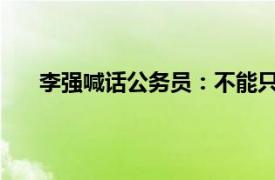 李强喊话公务员：不能只